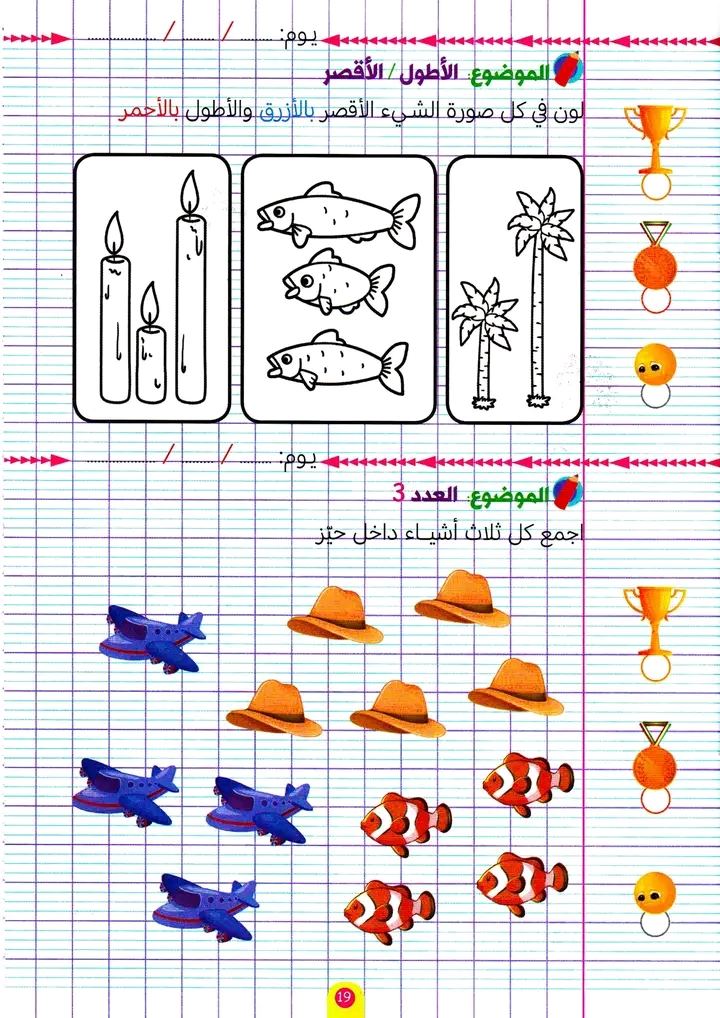 يوم: ____ / ____ / ____

الموضوع: الأطول / الأقصر

لون في كل صورة الشيء الأقصر بالأزرق والأطول بالأحمر

يوم: ____ / ____ / ____

الموضوع: العدد 3

اجمع كل ثلاث أشياء داخل حيّز

19